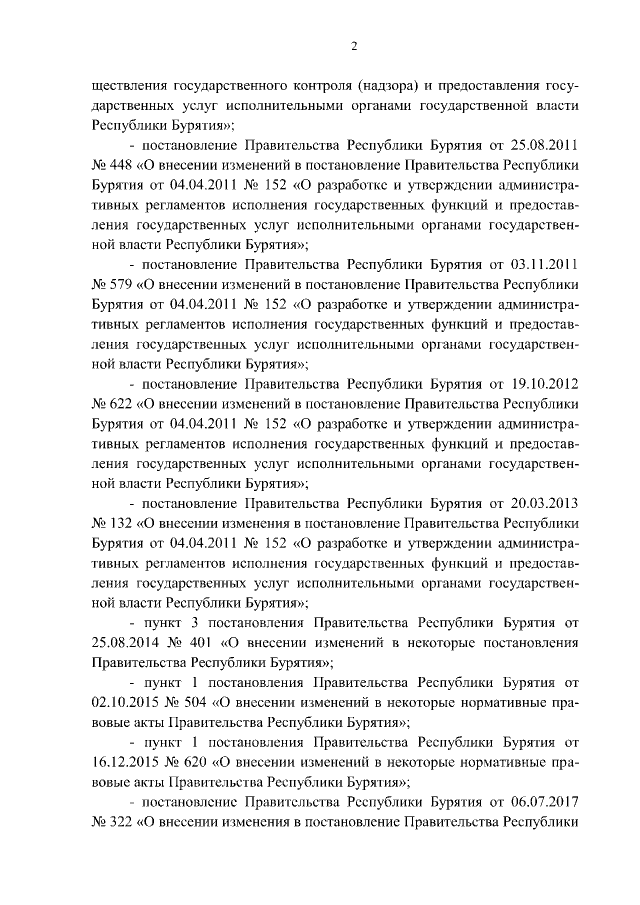 2

ществления государственного контроля (надзора) и предоставления государственных услуг исполнительными органами государственной власти Республики Бурятия»;

- постановление Правительства Республики Бурятия от 25.08.2011 № 448 «О внесении изменений в постановление Правительства Республики Бурятия от 04.04.2011 № 152 «О разработке и утверждении административных регламентов исполнения государственных функций и предоставления государственных услуг исполнительными органами государственной власти Республики Бурятия»;

- постановление Правительства Республики Бурятия от 03.11.2011 № 579 «О внесении изменений в постановление Правительства Республики Бурятия от 04.04.2011 № 152 «О разработке и утверждении административных регламентов исполнения государственных функций и предоставления государственных услуг исполнительными органами государственной власти Республики Бурятия»;

- постановление Правительства Республики Бурятия от 19.10.2012 № 622 «О внесении изменений в постановление Правительства Республики Бурятия от 04.04.2011 № 152 «О разработке и утверждении административных регламентов исполнения государственных функций и предоставления государственных услуг исполнительными органами государственной власти Республики Бурятия»;

- постановление Правительства Республики Бурятия от 20.03.2013 № 132 «О внесении изменения в постановление Правительства Республики Бурятия от 04.04.2011 № 152 «О разработке и утверждении административных регламентов исполнения государственных функций и предоставления государственных услуг исполнительными органами государственной власти Республики Бурятия»;

- пункт 3 постановления Правительства Республики Бурятия от 25.08.2014 № 401 «О внесении изменений в некоторые постановления Правительства Республики Бурятия»;

- пункт 1 постановления Правительства Республики Бурятия от 02.10.2015 № 504 «О внесении изменений в некоторые нормативные правовые акты Правительства Республики Бурятия»;

- пункт 1 постановления Правительства Республики Бурятия от 16.12.2015 № 620 «О внесении изменений в некоторые нормативные правовые акты Правительства Республики Бурятия»;

- постановление Правительства Республики Бурятия от 06.07.2017 № 322 «О внесении изменения в постановление Правительства Республики